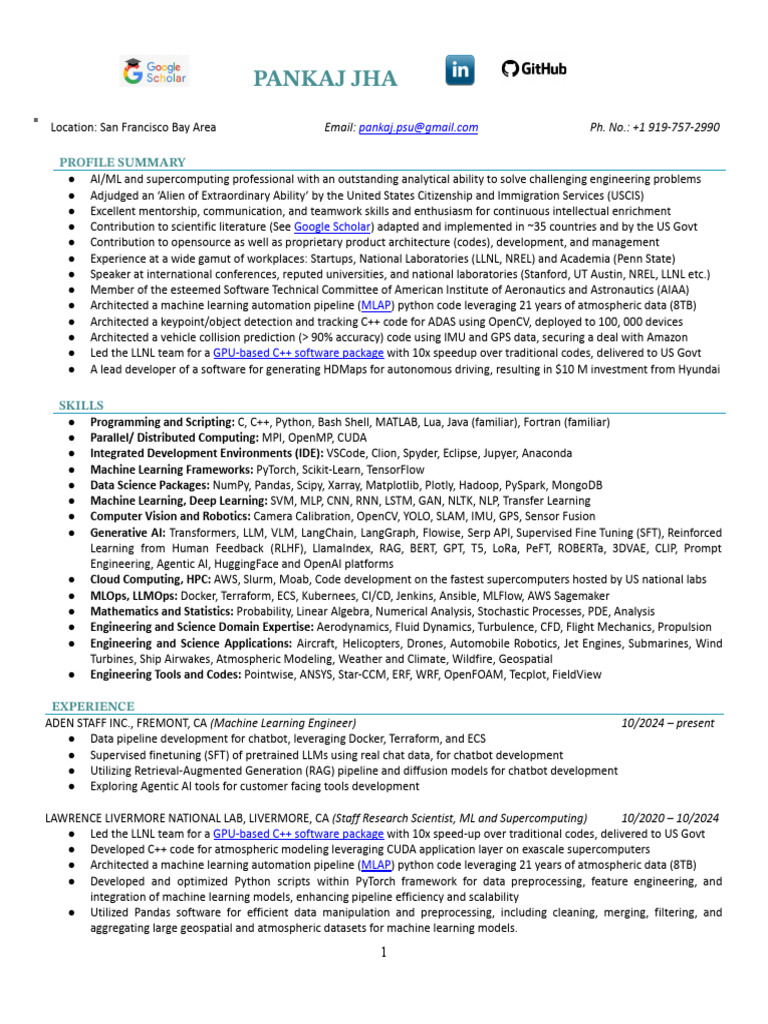 Google Scholar PANKAJ JHA in GitHub

Location: San Francisco Bay Area Email: pankaj.psu@gmail.com Ph. No.: +1 919-757-2990

PROFILE SUMMARY
● AI/ML and supercomputing professional with an outstanding analytical ability to solve challenging engineering problems
● Adjudged an 'Alien of Extraordinary Ability' by the United States Citizenship and Immigration Services (USCIS)
● Excellent mentorship, communication, and teamwork skills and enthusiasm for continuous intellectual enrichment
● Contribution to scientific literature (See Google Scholar) adapted and implemented in ~35 countries and by the US Govt
● Contribution to opensource as well as proprietary product architecture (codes), development, and management
● Experience at a wide gamut of workplaces: Startups, National Laboratories (LLNL, NREL) and Academia (Penn State)
● Speaker at international conferences, reputed universities, and national laboratories (Stanford, UT Austin, NREL, LLNL etc.)
● Member of the esteemed Software Technical Committee of American Institute of Aeronautics and Astronautics (AIAA)
● Architected a machine learning automation pipeline (MLAP) python code leveraging 21 years of atmospheric data (8TB)
● Architected a keypoint/object detection and tracking C++ code for ADAS using OpenCV, deployed to 100, 000 devices
● Architected a vehicle collision prediction (> 90% accuracy) code using IMU and GPS data, securing a deal with Amazon
● Led the LLNL team for a GPU-based C++ software package with 10x speedup over traditional codes, delivered to US Govt
● A lead developer of a software for generating HDMaps for autonomous driving, resulting in $10 M investment from Hyundai

SKILLS
● Programming and Scripting: C, C++, Python, Bash Shell, MATLAB, Lua, Java (familiar), Fortran (familiar)
● Parallel/ Distributed Computing: MPI, OpenMP, CUDA
● Integrated Development Environments (IDE): VSCode, Clion, Spyder, Eclipse, Jupyer, Anaconda
● Machine Learning Frameworks: PyTorch, Scikit-Learn, TensorFlow
● Data Science Packages: NumPy, Pandas, Scipy, Xarray, Matplotlib, Plotly, Hadoop, PySpark, MongoDB
● Machine Learning, Deep Learning: SVM, MLP, CNN, RNN, LSTM, GAN, NLTK, NLP, Transfer Learning
● Computer Vision and Robotics: Camera Calibration, OpenCV, YOLO, SLAM, IMU, GPS, Sensor Fusion
● Generative AI: Transformers, LLM, VLM, LangChain, LangGraph, Flowise, Serp API, Supervised Fine Tuning (SFT), Reinforced Learning from Human Feedback (RLHF), LlamaIndex, RAG, BERT, GPT, T5, LoRa, PeFT, ROBERTa, 3DVAE, CLIP, Prompt Engineering, Agentic AI, HuggingFace and OpenAI platforms
● Cloud Computing, HPC: AWS, Slurm, Moab, Code development on the fastest supercomputers hosted by US national labs
● MLOps, LLMOps: Docker, Terraform, ECS, Kubernetes, CI/CD, Jenkins, Ansible, MLFlow, AWS Sagemaker
● Mathematics and Statistics: Probability, Linear Algebra, Numerical Analysis, Stochastic Processes, PDE, Analysis
● Engineering and Science Domain Expertise: Aerodynamics, Fluid Dynamics, Turbulence, CFD, Flight Mechanics, Propulsion
● Engineering and Science Applications: Aircraft, Helicopters, Drones, Automobile Robotics, Jet Engines, Submarines, Wind Turbines, Ship Airwakes, Atmospheric Modeling, Weather and Climate, Wildfire, Geospatial
● Engineering Tools and Codes: Pointwise, ANSYS, Star-CCM, ERF, WRF, OpenFOAM, Tecplot, FieldView

EXPERIENCE
ADEN STAFF INC., FREMONT, CA (Machine Learning Engineer) 10/2024 – present
● Data pipeline development for chatbot, leveraging Docker, Terraform, and ECS
● Supervised finetuning (SFT) of pretrained LLMs using real chat data, for chatbot development
● Utilizing Retrieval-Augmented Generation (RAG) pipeline and diffusion models for chatbot development
● Exploring Agentic AI tools for customer facing tools development

LAWRENCE LIVERMORE NATIONAL LAB, LIVERMORE, CA (Staff Research Scientist, ML and Supercomputing) 10/2020 – 10/2024
● Led the LLNL team for a GPU-based C++ software package with 10x speed-up over traditional codes, delivered to US Govt
● Developed C++ code for atmospheric modeling leveraging CUDA application layer on exascale supercomputers
● Architected a machine learning automation pipeline (MLAP) python code leveraging 21 years of atmospheric data (8TB)
● Developed and optimized Python scripts within PyTorch framework for data preprocessing, feature engineering, and integration of machine learning models, enhancing pipeline efficiency and scalability
● Utilized Pandas software for efficient data manipulation and preprocessing, including cleaning, merging, filtering, and aggregating large geospatial and atmospheric datasets for machine learning models.

1